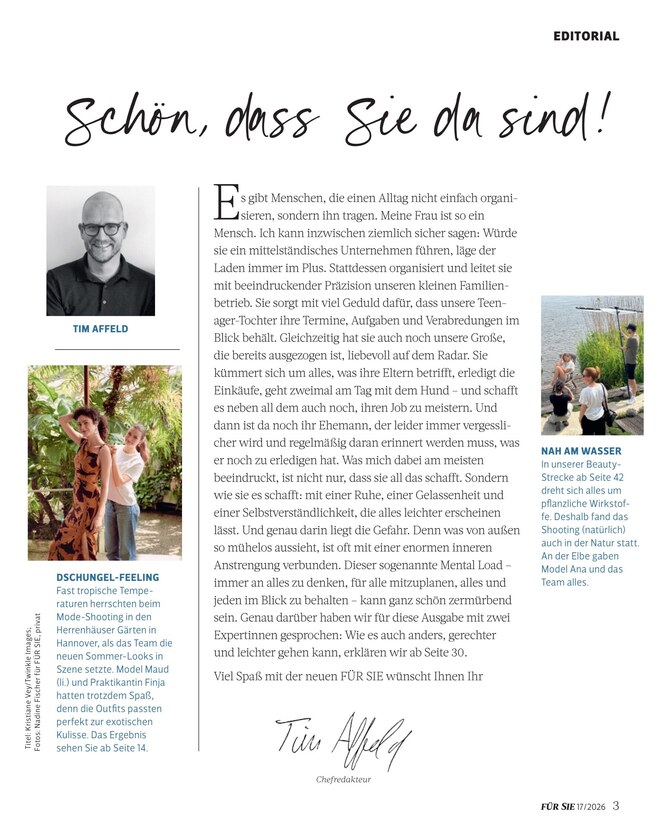 EDITORIAL

Schön, dass Sie da sind!

TIM AFFELD

DSCHUNGEL-FEELING
Fast tropische Temperaturen herrschten beim Mode-Shooting in den Herrenhäuser Gärten in Hannover, als das Team die neuen Sommer-Looks in Szene setzte. Model Maud (li.) und Praktikantin Finja hatten trotzdem Spaß, denn die Outfits passten perfekt zur exotischen Kulisse. Das Ergebnis sehen Sie ab Seite 14.

Titel: Kristiane Vey/Twinkle Images; Fotos: Nadine Fischer für FÜR SIE, privat

Es gibt Menschen, die einen Alltag nicht einfach organisieren, sondern ihn tragen. Meine Frau ist so ein Mensch. Ich kann inzwischen ziemlich sicher sagen: Würde sie ein mittelständisches Unternehmen führen, läge der Laden immer im Plus. Stattdessen organisiert und leitet sie mit beeindruckender Präzision unseren kleinen Familienbetrieb. Sie sorgt mit viel Geduld dafür, dass unsere Teenager-Tochter ihre Termine, Aufgaben und Verabredungen im Blick behält. Gleichzeitig hat sie auch noch unsere Große, die bereits ausgezogen ist, liebevoll auf dem Radar. Sie kümmert sich um alles, was ihre Eltern betrifft, erledigt die Einkäufe, geht zweimal am Tag mit dem Hund – und schafft es neben all dem auch noch, ihren Job zu meistern. Und dann ist da noch ihr Ehemann, der leider immer vergesslicher wird und regelmäßig daran erinnert werden muss, was er noch zu erledigen hat. Was mich dabei am meisten beeindruckt, ist nicht nur, dass sie all das schafft. Sondern wie sie es schafft: mit einer Ruhe, einer Gelassenheit und einer Selbstverständlichkeit, die alles leichter erscheinen lässt. Und genau darin liegt die Gefahr. Denn was von außen so mühelos aussieht, ist oft mit einer enormen inneren Anstrengung verbunden. Dieser sogenannte Mental Load – immer an alles zu denken, für alle mitzuplanen, alles und jeden im Blick zu behalten – kann ganz schön zermürbend sein. Genau darüber haben wir für diese Ausgabe mit zwei Expertinnen gesprochen: Wie es auch anders, gerechter und leichter gehen kann, erklären wir ab Seite 30.

Viel Spaß mit der neuen FÜR SIE wünscht Ihnen Ihr

Tim Affeld
Chefredakteur

NAH AM WASSER
In unserer Beauty-Strecke ab Seite 42 dreht sich alles um pflanzliche Wirkstoffe. Deshalb fand das Shooting (natürlich) auch in der Natur statt. An der Elbe gaben Model Ana und das Team alles.

FÜR SIE 17/2026 3